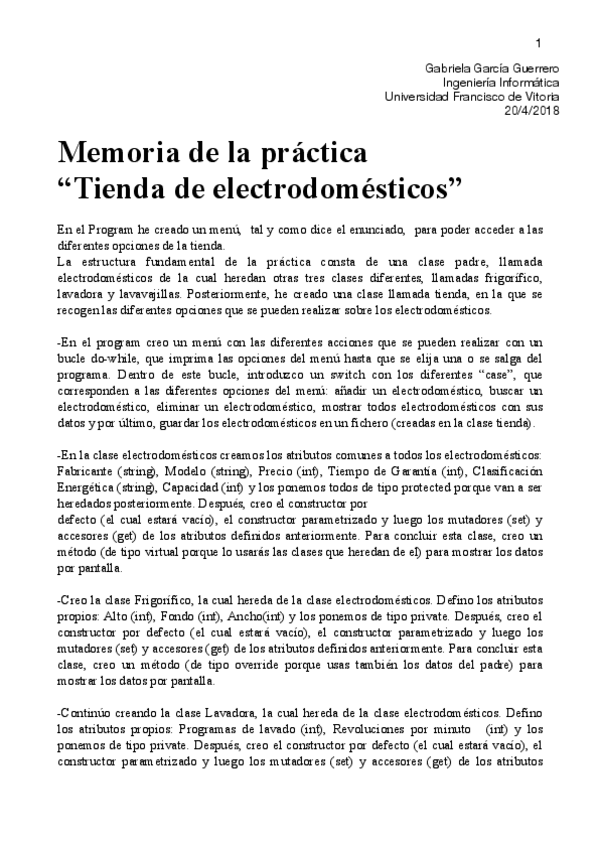 1

Gabriela García Guerrero
Ingeniería Informática
Universidad Francisco de Vitoria
20/4/2018

Memoria de la práctica
“Tienda de electrodomésticos”

En el Program he creado un menú, tal y como dice el enunciado, para poder acceder a las diferentes opciones de la tienda.
La estructura fundamental de la práctica consta de una clase padre, llamada electrodomésticos de la cual heredan otras tres clases diferentes, llamadas frigorífico, lavadora y lavavajillas. Posteriormente, he creado una clase llamada tienda, en la que se recogen las diferentes opciones que se pueden realizar sobre los electrodomésticos.

-En el program creo un menú con las diferentes acciones que se pueden realizar con un bucle do-while, que imprima las opciones del menú hasta que se elija una o se salga del programa. Dentro de este bucle, introduzco un switch con los diferentes “case”, que corresponden a las diferentes opciones del menú: añadir un electrodoméstico, buscar un electrodoméstico, eliminar un electrodoméstico, mostrar todos electrodomésticos con sus datos y por último, guardar los electrodomésticos en un fichero (creadas en la clase tienda).

-En la clase electrodomésticos creamos los atributos comunes a todos los electrodomésticos: Fabricante (string), Modelo (string), Precio (int), Tiempo de Garantía (int), Clasificación Energética (string), Capacidad (int) y los ponemos todos de tipo protected porque van a ser heredados posteriormente. Después, creo el constructor por
defecto (el cual estará vacío), el constructor parametrizado y luego los mutadores (set) y accesores (get) de los atributos definidos anteriormente. Para concluir esta clase, creo un método (de tipo virtual porque lo usarás las clases que heredan de el) para mostrar los datos por pantalla.

-Creo la clase Frigorífico, la cual hereda de la clase electrodomésticos. Defino los atributos propios: Alto (int), Fondo (int), Ancho(int) y los ponemos de tipo private. Después, creo el constructor por defecto (el cual estará vacío), el constructor parametrizado y luego los mutadores (set) y accesores (get) de los atributos definidos anteriormente. Para concluir esta clase, creo un método (de tipo override porque usas también los datos del padre) para mostrar los datos por pantalla.

-Continúo creando la clase Lavadora, la cual hereda de la clase electrodomésticos. Defino los atributos propios: Programas de lavado (int), Revoluciones por minuto (int) y los ponemos de tipo private. Después, creo el constructor por defecto (el cual estará vacío), el constructor parametrizado y luego los mutadores (set) y accesores (get) de los atributos